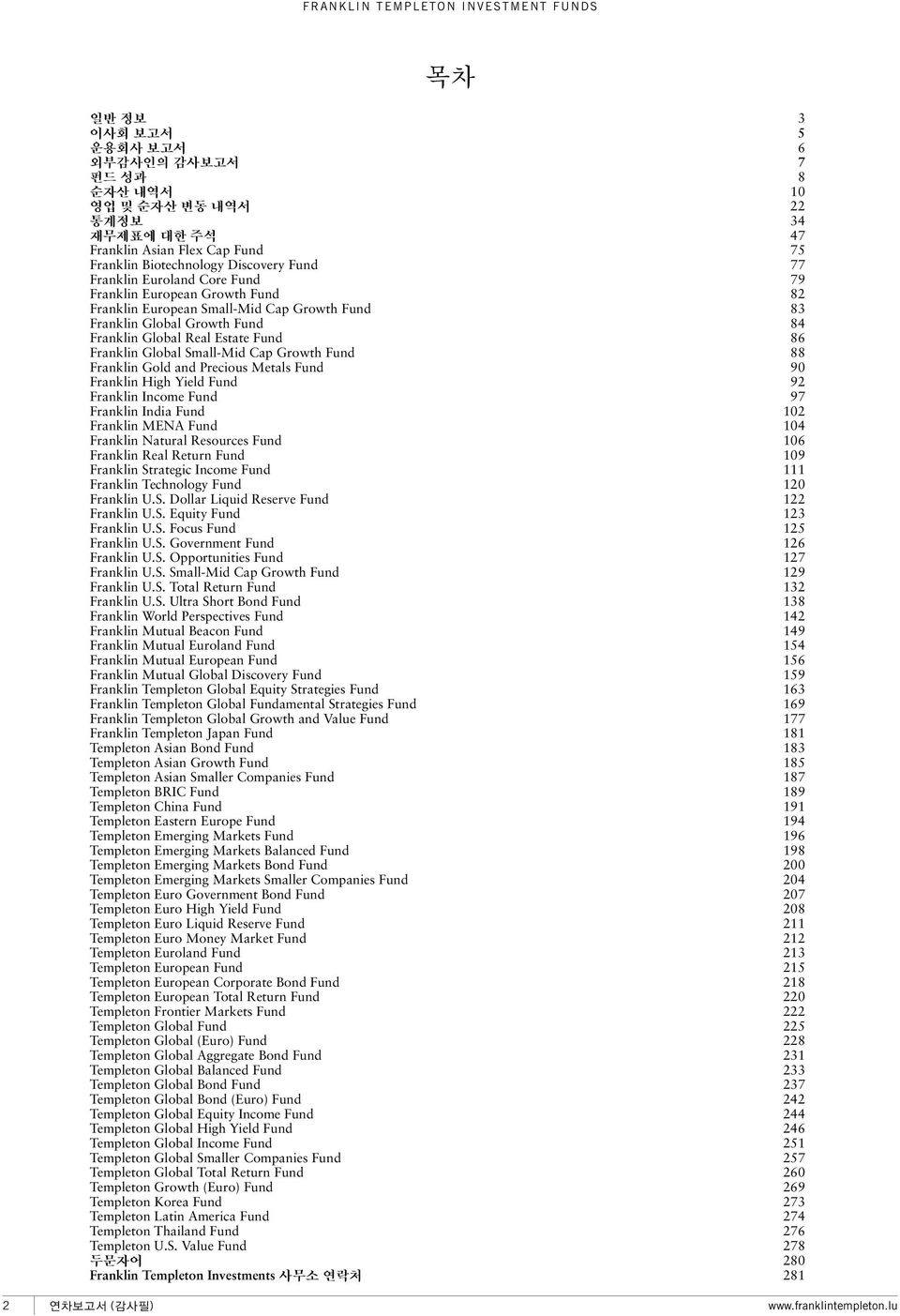 FRANKLIN TEMPLETON INVESTMENT FUNDS

목차

일반 정보 3
이사회 보고서 5
운용회사 보고서 6
외부감사인의 감사보고서 7
펀드 성과 8
순자산 내역서 10
영업 및 순자산 변동 내역서 22
통계정보 34
재무제표에 대한 주석 47
Franklin Asian Flex Cap Fund 75
Franklin Biotechnology Discovery Fund 77
Franklin Euroland Core Fund 79
Franklin European Growth Fund 82
Franklin European Small-Mid Cap Growth Fund 83
Franklin Global Growth Fund 84
Franklin Global Real Estate Fund 86
Franklin Global Small-Mid Cap Growth Fund 88
Franklin Gold and Precious Metals Fund 90
Franklin High Yield Fund 92
Franklin Income Fund 97
Franklin India Fund 102
Franklin MENA Fund 104
Franklin Natural Resources Fund 106
Franklin Real Return Fund 109
Franklin Strategic Income Fund 111
Franklin Technology Fund 120
Franklin U.S. Dollar Liquid Reserve Fund 122
Franklin U.S. Equity Fund 123
Franklin U.S. Focus Fund 125
Franklin U.S. Government Fund 126
Franklin U.S. Opportunities Fund 127
Franklin U.S. Small-Mid Cap Growth Fund 129
Franklin U.S. Total Return Fund 132
Franklin U.S. Ultra Short Bond Fund 138
Franklin World Perspectives Fund 142
Franklin Mutual Beacon Fund 149
Franklin Mutual Euroland Fund 154
Franklin Mutual European Fund 156
Franklin Mutual Global Discovery Fund 159
Franklin Templeton Global Equity Strategies Fund 163
Franklin Templeton Global Fundamental Strategies Fund 169
Franklin Templeton Global Growth and Value Fund 177
Franklin Templeton Japan Fund 181
Templeton Asian Bond Fund 183
Templeton Asian Growth Fund 185
Templeton Asian Smaller Companies Fund 187
Templeton BRIC Fund 189
Templeton China Fund 191
Templeton Eastern Europe Fund 194
Templeton Emerging Markets Fund 196
Templeton Emerging Markets Balanced Fund 198
Templeton Emerging Markets Bond Fund 200
Templeton Emerging Markets Smaller Companies Fund 204
Templeton Euro Government Bond Fund 207
Templeton Euro High Yield Fund 208
Templeton Euro Liquid Reserve Fund 211
Templeton Euro Money Market Fund 212
Templeton Euroland Fund 213
Templeton European Fund 215
Templeton European Corporate Bond Fund 218
Templeton European Total Return Fund 220
Templeton Frontier Markets Fund 222
Templeton Global Fund 225
Templeton Global (Euro) Fund 228
Templeton Global Aggregate Bond Fund 231
Templeton Global Balanced Fund 233
Templeton Global Bond Fund 237
Templeton Global Bond (Euro) Fund 242
Templeton Global Equity Income Fund 244
Templeton Global High Yield Fund 246
Templeton Global Income Fund 251
Templeton Global Smaller Companies Fund 257
Templeton Global Total Return Fund 260
Templeton Growth (Euro) Fund 269
Templeton Korea Fund 273
Templeton Latin America Fund 274
Templeton Thailand Fund 276
Templeton U.S. Value Fund 278
두문자어 280
Franklin Templeton Investments 사무소 연락처 281

2 연차보고서 (감사필) www.franklintempleton.lu